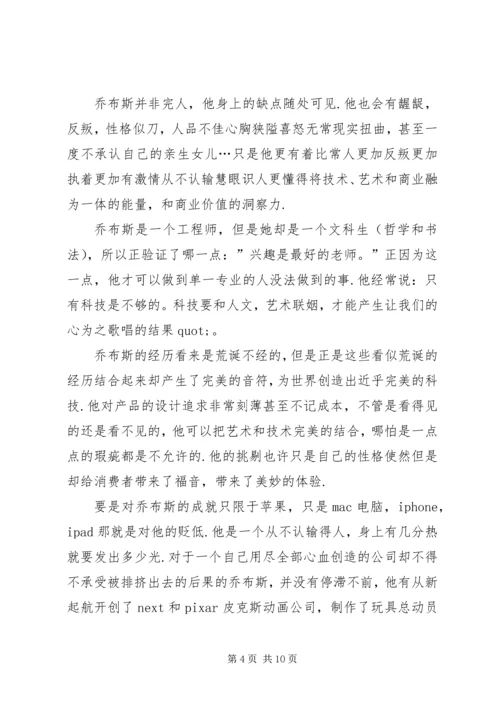 乔布斯并非完人，他身上的缺点随处可见.他也会有龌龊，反叛，性格似刀，人品不佳心胸狭隘喜怒无常现实扭曲，甚至一度不承认自己的亲生女儿…只是他更有着比常人更加反叛更加执着更加有激情从不认输慧眼识人更懂得将技术、艺术和商业融为一体的能量，和商业价值的洞察力.

乔布斯是一个工程师，但是她却是一个文科生（哲学和书法），所以正验证了哪一点：”兴趣是最好的老师。”正因为这一点，他才可以做到单一专业的人没法做到的事.他经常说：只有科技是不够的。科技要和人文，艺术联姻，才能产生让我们的心为之歌唱的结果 quot;。

乔布斯的经历看来是荒诞不经的，但是正是这些看似荒诞的经历结合起来却产生了完美的音符，为世界创造出近乎完美的科技.他对产品的设计追求非常刻薄甚至不记成本，不管是看得见的还是看不见的，他可以把艺术和技术完美的结合，哪怕是一点点的瑕疵都是不允许的.他的挑剔也许只是自己的性格使然但是却给消费者带来了福音，带来了美妙的体验.

要是对乔布斯的成就只限于苹果，只是 mac 电脑，iphone，ipad 那就是对他的贬低.他是一个从不认输得人，身上有几分热就要发出多少光.对于一个自己用尽全部心血创造的公司却不得不承受被排挤出去的后果的乔布斯，并没有停滞不前，他有从新起航开创了 next 和 pixar 皮克斯动画公司，制作了玩具总动员

第 4 页 共 10 页